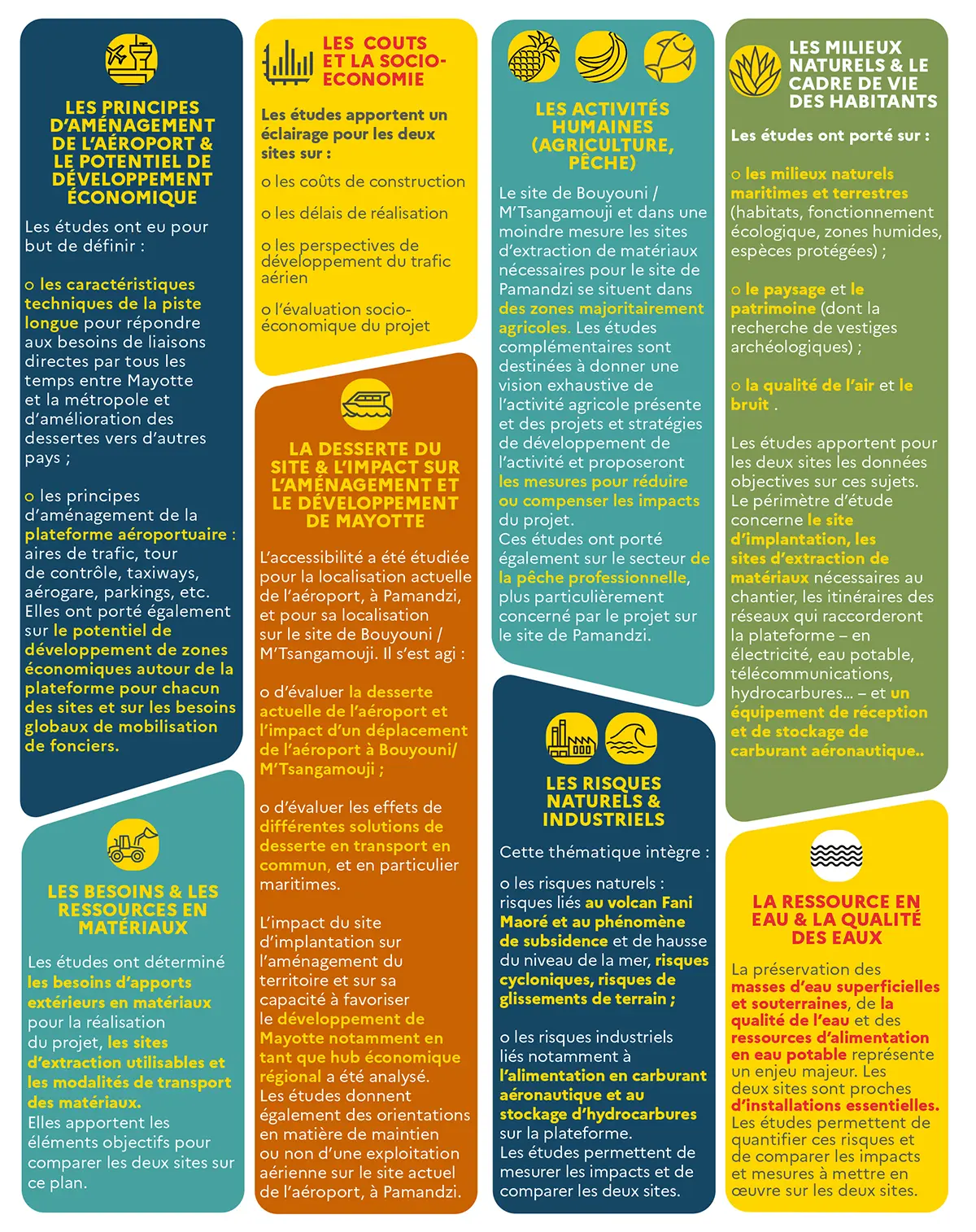 LES PRINCIPES D'AMÉNAGEMENT DE L'AÉROPORT & LE POTENTIEL DE DÉVELOPPEMENT ÉCONOMIQUE

Les études ont eu pour but de définir :

o les caractéristiques techniques de la piste longue pour répondre aux besoins de liaisons directes par tous les temps entre Mayotte et la métropole et d'amélioration des dessertes vers d'autres pays ;

o les principes d'aménagement de la plateforme aéroportuaire : aires de trafic, tour de contrôle, taxiways, aérogare, parkings, etc. Elles ont porté également sur le potentiel de développement de zones économiques autour de la plateforme pour chacun des sites et sur les besoins globaux de mobilisation de fonciers.

LES BESOINS & LES RESSOURCES EN MATÉRIAUX

Les études ont déterminé les besoins d'apports extérieurs en matériaux pour la réalisation du projet, les sites d'extraction utilisables et les modalités de transport des matériaux. Elles apportent les éléments objectifs pour comparer les deux sites sur ce plan.

LES COUTS ET LA SOCIO-ECONOMIE

Les études apportent un éclairage pour les deux sites sur :

o les coûts de construction

o les délais de réalisation

o les perspectives de développement du trafic aérien

o l'évaluation socio-économique du projet

LA DESSERTE DU SITE & L'IMPACT SUR L'AMÉNAGEMENT ET LE DÉVELOPPEMENT DE MAYOTTE

L'accessibilité a été étudiée pour la localisation actuelle de l'aéroport, à Pamandzi, et pour sa localisation sur le site de Bouyouni / M'Tsangamouji. Il s'est agi :

o d'évaluer la desserte actuelle de l'aéroport et l'impact d'un déplacement de l'aéroport à Bouyouni/ M'Tsangamouji ;

o d'évaluer les effets de différentes solutions de desserte en transport en commun, et en particulier maritimes.

L'impact du site d'implantation sur l'aménagement du territoire et sur sa capacité à favoriser le développement de Mayotte notamment en tant que hub économique régional a été analysé. Les études donnent également des orientations en matière de maintien ou non d'une exploitation aérienne sur le site actuel de l'aéroport, à Pamandzi.

LES ACTIVITÉS HUMAINES (AGRICULTURE, PÊCHE)

Le site de Bouyouni / M'Tsangamouji et dans une moindre mesure les sites d'extraction de matériaux nécessaires pour le site de Pamandzi se situent dans des zones majoritairement agricoles. Les études complémentaires sont destinées à donner une vision exhaustive de l'activité agricole présente et des projets et stratégies de développement de l'activité et proposeront les mesures pour réduire ou compenser les impacts du projet.
Ces études ont porté également sur le secteur de la pêche professionnelle, plus particulièrement concerné par le projet sur le site de Pamandzi.

LES RISQUES NATURELS & INDUSTRIELS

Cette thématique intègre :

o les risques naturels : risques liés au volcan Fani Maoré et au phénomène de subsidence et de hausse du niveau de la mer, risques cycloniques, risques de glissements de terrain ;

o les risques industriels liés notamment à l'alimentation en carburant aéronautique et au stockage d'hydrocarbures sur la plateforme.
Les études permettent de mesurer les impacts et de comparer les deux sites.

LES MILIEUX NATURELS & LE CADRE DE VIE DES HABITANTS

Les études ont porté sur :

o les milieux naturels maritimes et terrestres (habitats, fonctionnement écologique, zones humides, espèces protégées) ;

o le paysage et le patrimoine (dont la recherche de vestiges archéologiques) ;

o la qualité de l'air et le bruit .

Les études apportent pour les deux sites les données objectives sur ces sujets. Le périmètre d'étude concerne le site d'implantation, les sites d'extraction de matériaux nécessaires au chantier, les itinéraires des réseaux qui raccorderont la plateforme – en électricité, eau potable, télécommunications, hydrocarbures... – et un équipement de réception et de stockage de carburant aéronautique..

LA RESSOURCE EN EAU & LA QUALITÉ DES EAUX

La préservation des masses d'eau superficielles et souterraines, de la qualité de l'eau et des ressources d'alimentation en eau potable représente un enjeu majeur. Les deux sites sont proches d'installations essentielles. Les études permettent de quantifier ces risques et de comparer les impacts et mesures à mettre en œuvre sur les deux sites.